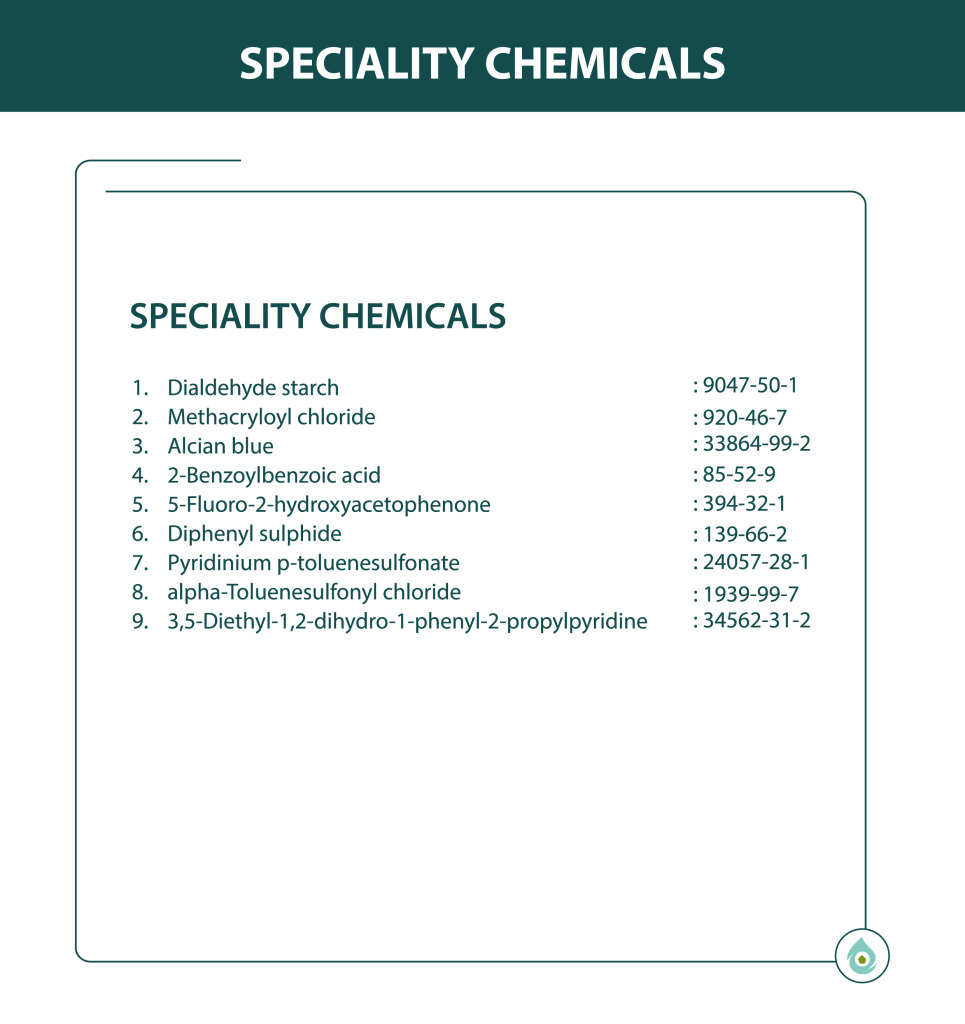 SPECIALITY CHEMICALS

SPECIALITY CHEMICALS

1. Dialdehyde starch : 9047-50-1
2. Methacryloyl chloride : 920-46-7
3. Alcian blue : 33864-99-2
4. 2-Benzoylbenzoic acid : 85-52-9
5. 5-Fluoro-2-hydroxyacetophenone : 394-32-1
6. Diphenyl sulphide : 139-66-2
7. Pyridinium p-toluenesulfonate : 24057-28-1
8. alpha-Toluenesulfonyl chloride : 1939-99-7
9. 3,5-Diethyl-1,2-dihydro-1-phenyl-2-propylpyridine : 34562-31-2